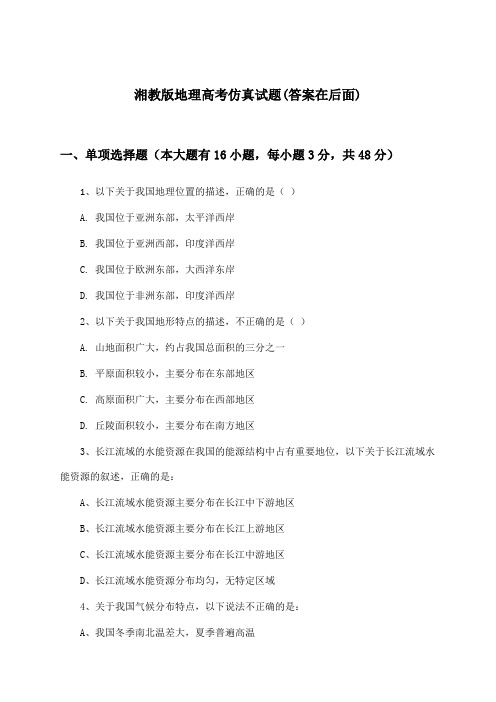 湘教版地理高考仿真试题(答案在后面)

一、单项选择题（本大题有16小题，每小题3分，共48分）

1、以下关于我国地理位置的描述，正确的是（ ）

A. 我国位于亚洲东部，太平洋西岸

B. 我国位于亚洲西部，印度洋西岸

C. 我国位于欧洲东部，大西洋东岸

D. 我国位于非洲东部，印度洋西岸

2、以下关于我国地形特点的描述，不正确的是（ ）

A. 山地面积广大，约占我国总面积的三分之一

B. 平原面积较小，主要分布在东部地区

C. 高原面积广大，主要分布在西部地区

D. 丘陵面积较小，主要分布在南方地区

3、长江流域的水能资源在我国的能源结构中占有重要地位，以下关于长江流域水能资源的叙述，正确的是：

A、长江流域水能资源主要分布在长江中下游地区

B、长江流域水能资源主要分布在长江上游地区

C、长江流域水能资源主要分布在长江中游地区

D、长江流域水能资源分布均匀，无特定区域

4、关于我国气候分布特点，以下说法不正确的是：

A、我国冬季南北温差大，夏季普遍高温